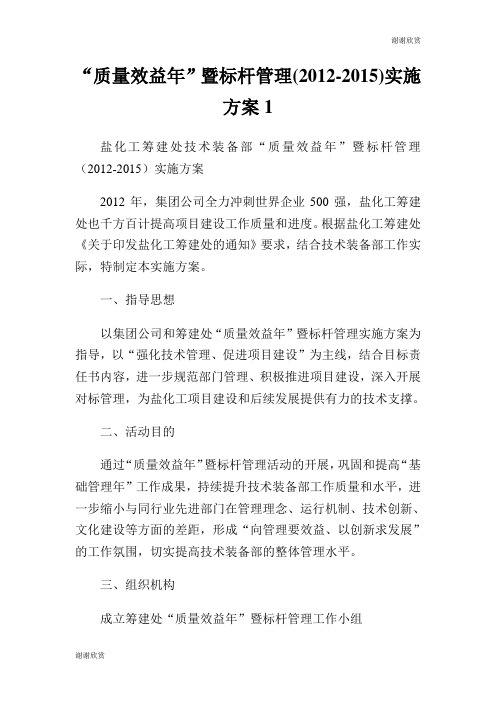 谢谢欣赏

“质量效益年”暨标杆管理(2012-2015)实施方案 1

盐化工筹建处技术装备部“质量效益年”暨标杆管理（2012-2015）实施方案

2012 年，集团公司全力冲刺世界企业 500 强，盐化工筹建处也千方百计提高项目建设工作质量和进度。根据盐化工筹建处《关于印发盐化工筹建处的通知》要求，结合技术装备部工作实际，特制定本实施方案。

一、指导思想

以集团公司和筹建处“质量效益年”暨标杆管理实施方案为指导，以“强化技术管理、促进项目建设”为主线，结合目标责任书内容，进一步规范部门管理、积极推进项目建设，深入开展对标管理，为盐化工项目建设和后续发展提供有力的技术支撑。

二、活动目的

通过“质量效益年”暨标杆管理活动的开展，巩固和提高“基础管理年”工作成果，持续提升技术装备部工作质量和水平，进一步缩小与同行业先进部门在管理理念、运行机制、技术创新、文化建设等方面的差距，形成“向管理要效益、以创新求发展”的工作氛围，切实提高技术装备部的整体管理水平。

三、组织机构

成立筹建处“质量效益年”暨标杆管理工作小组

谢谢欣赏